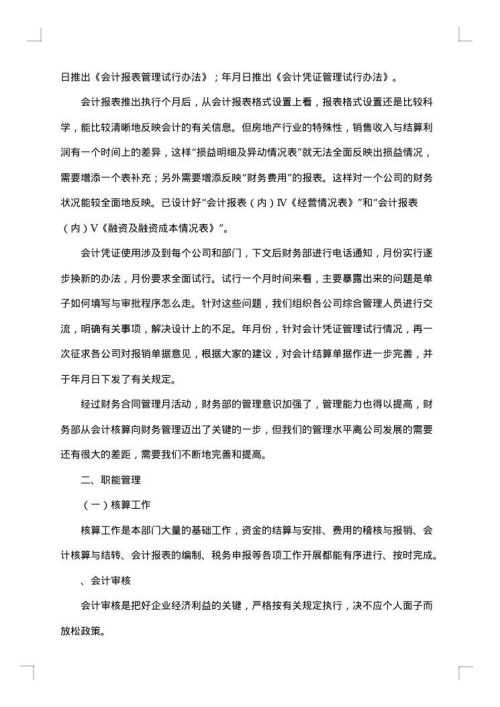 日推出《会计报表管理试行办法》；年月日推出《会计凭证管理试行办法》。

会计报表推出执行个月后，从会计报表格式设置上看，报表格式设置还是比较科学，能比较清晰地反映会计的有关信息。但房地产行业的特殊性，销售收入与结算利润有一个时间上的差异，这样"损益明细及异动情况表"就无法全面反映出损益情况，需要增添一个表补充；另外需要增添反映"财务费用"的报表。这样对一个公司的财务状况能较全面地反映。已设计好"会计报表（内）Ⅳ《经营情况表》"和"会计报表（内）Ⅴ《融资及融资成本情况表》"。

会计凭证使用涉及到每个公司和部门，下文后财务部进行电话通知，月份实行逐步换新的办法，月份要求全面试行。试行一个月时间来看，主要暴露出来的问题是单子如何填写与审批程序怎么走。针对这些问题，我们组织各公司综合管理人员进行交流，明确有关事项，解决设计上的不足。年月份，针对会计凭证管理试行情况，再一次征求各公司对报销单据意见，根据大家的建议，对会计结算单据作进一步完善，并于年月日下发了有关规定。

经过财务合同管理月活动，财务部的管理意识加强了，管理能力也得以提高，财务部从会计核算向财务管理迈出了关键的一步，但我们的管理水平离公司发展的需要还有很大的差距，需要我们不断地完善和提高。

二、职能管理

（一）核算工作

核算工作是本部门大量的基础工作，资金的结算与安排、费用的稽核与报销、会计核算与结转、会计报表的编制、税务申报等各项工作开展都能有序进行、按时完成。

、会计审核

会计审核是把好企业经济利益的关键，严格按有关规定执行，决不应个人面子而放松政策。